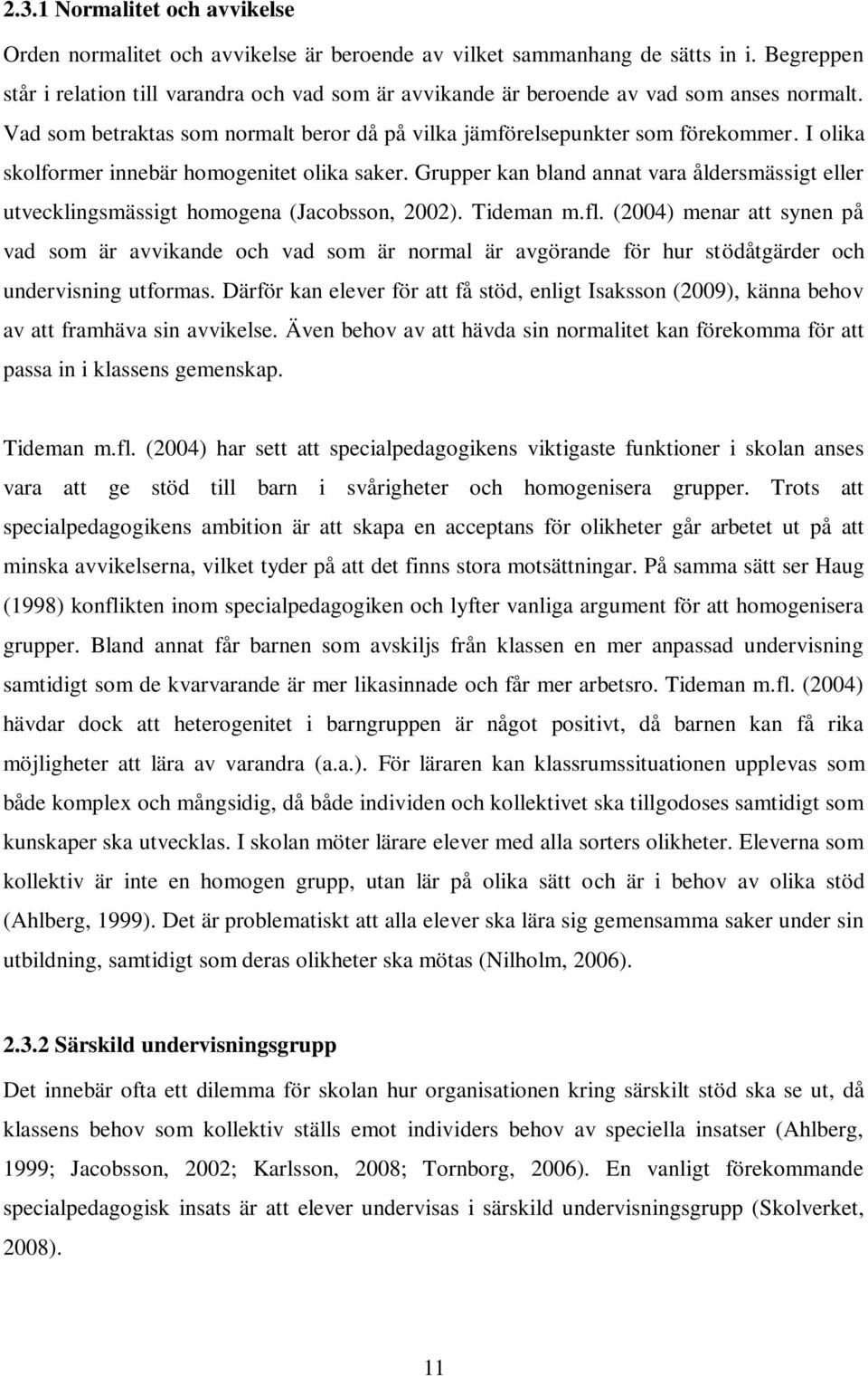 2.3.1 Normalitet och avvikelse

Orden normalitet och avvikelse är beroende av vilket sammanhang de sätts in i. Begreppen står i relation till varandra och vad som är avvikande är beroende av vad som anses normalt. Vad som betraktas som normalt beror då på vilka jämförelsepunkter som förekommer. I olika skolformer innebär homogenitet olika saker. Grupper kan bland annat vara åldersmässigt eller utvecklingsmässigt homogena (Jacobsson, 2002). Tideman m.fl. (2004) menar att synen på vad som är avvikande och vad som är normal är avgörande för hur stödåtgärder och undervisning utformas. Därför kan elever för att få stöd, enligt Isaksson (2009), känna behov av att framhäva sin avvikelse. Även behov av att hävda sin normalitet kan förekomma för att passa in i klassens gemenskap.

Tideman m.fl. (2004) har sett att specialpedagogikens viktigaste funktioner i skolan anses vara att ge stöd till barn i svårigheter och homogenisera grupper. Trots att specialpedagogikens ambition är att skapa en acceptans för olikheter går arbetet ut på att minska avvikelserna, vilket tyder på att det finns stora motsättningar. På samma sätt ser Haug (1998) konflikten inom specialpedagogiken och lyfter vanliga argument för att homogenisera grupper. Bland annat får barnen som avskiljs från klassen en mer anpassad undervisning samtidigt som de kvarvarande är mer likasinnade och får mer arbetsro. Tideman m.fl. (2004) hävdar dock att heterogenitet i barngruppen är något positivt, då barnen kan få rika möjligheter att lära av varandra (a.a.). För läraren kan klassrumssituationen upplevas som både komplex och mångsidig, då både individen och kollektivet ska tillgodoses samtidigt som kunskaper ska utvecklas. I skolan möter lärare elever med alla sorters olikheter. Eleverna som kollektiv är inte en homogen grupp, utan lär på olika sätt och är i behov av olika stöd (Ahlberg, 1999). Det är problematiskt att alla elever ska lära sig gemensamma saker under sin utbildning, samtidigt som deras olikheter ska mötas (Nilholm, 2006).

2.3.2 Särskild undervisningsgrupp

Det innebär ofta ett dilemma för skolan hur organisationen kring särskilt stöd ska se ut, då klassens behov som kollektiv ställs emot individers behov av speciella insatser (Ahlberg, 1999; Jacobsson, 2002; Karlsson, 2008; Tornborg, 2006). En vanligt förekommande specialpedagogisk insats är att elever undervisas i särskild undervisningsgrupp (Skolverket, 2008).

11